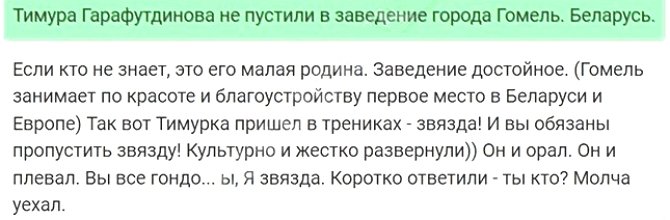 Тимура Гарафутдинова не пустили в заведение города Гомель. Беларусь.

Если кто не знает, это его малая родина. Заведение достойное. (Гомель занимает по красоте и благоустройству первое место в Беларуси и Европе) Так вот Тимурка пришел в трениках - звязда! И вы обязаны пропустить звязду! Культурно и жестко развернули)) Он и орал. Он и плевал. Вы все гондо... ы, Я звязда. Коротко ответили - ты кто? Молча уехал.